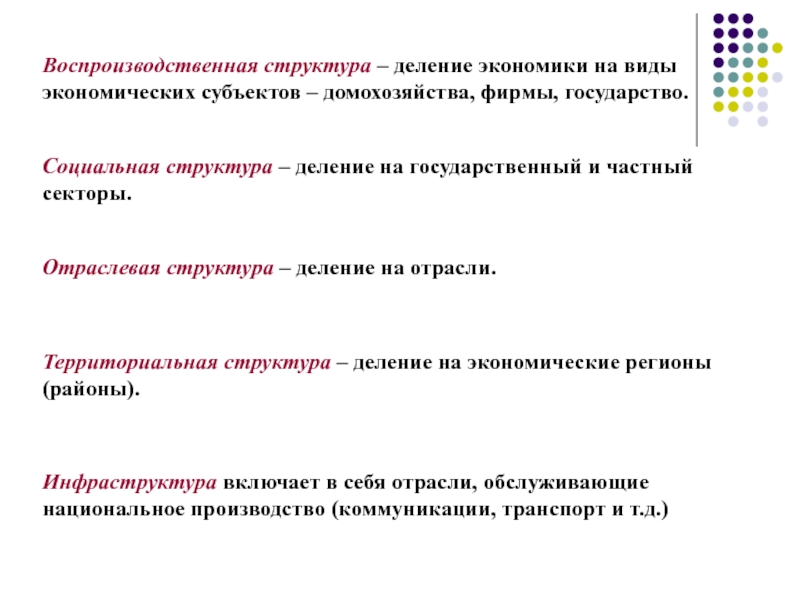 Воспроизводственная структура – деление экономики на виды экономических субъектов – домохозяйства, фирмы, государство.

Социальная структура – деление на государственный и частный секторы.

Отраслевая структура – деление на отрасли.

Территориальная структура – деление на экономические регионы (районы).

Инфраструктура включает в себя отрасли, обслуживающие национальное производство (коммуникации, транспорт и т.д.)